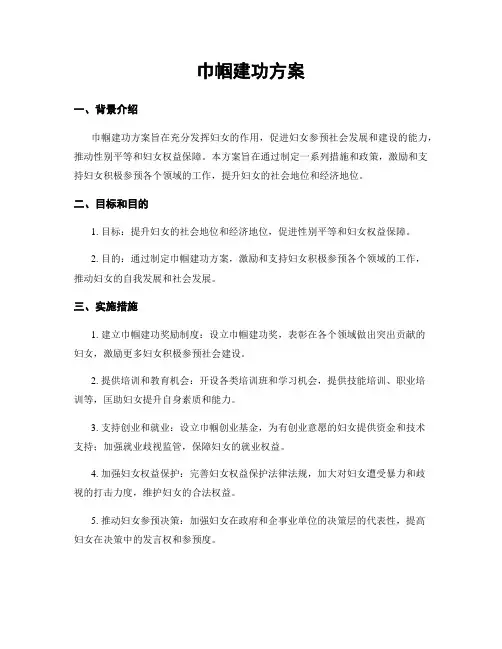 巾帼建功方案

一、背景介绍

巾帼建功方案旨在充分发挥妇女的作用，促进妇女参预社会发展和建设的能力，推动性别平等和妇女权益保障。本方案旨在通过制定一系列措施和政策，激励和支持妇女积极参预各个领域的工作，提升妇女的社会地位和经济地位。

二、目标和目的

1. 目标：提升妇女的社会地位和经济地位，促进性别平等和妇女权益保障。

2. 目的：通过制定巾帼建功方案，激励和支持妇女积极参预各个领域的工作，推动妇女的自我发展和社会发展。

三、实施措施

1. 建立巾帼建功奖励制度：设立巾帼建功奖，表彰在各个领域做出突出贡献的妇女，激励更多妇女积极参预社会建设。

2. 提供培训和教育机会：开设各类培训班和学习机会，提供技能培训、职业培训等，匡助妇女提升自身素质和能力。

3. 支持创业和就业：设立巾帼创业基金，为有创业意愿的妇女提供资金和技术支持；加强就业歧视监管，保障妇女的就业权益。

4. 加强妇女权益保护：完善妇女权益保护法律法规，加大对妇女遭受暴力和歧视的打击力度，维护妇女的合法权益。

5. 推动妇女参预决策：加强妇女在政府和企事业单位的决策层的代表性，提高妇女在决策中的发言权和参预度。